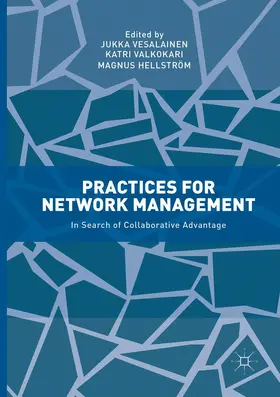 Edited by
JUKKA VESALAINEN
KATRI VALKOKARI
MAGNUS HELLSTRÖM

PRACTICES FOR NETWORK MANAGEMENT

In Search of Collaborative Advantage